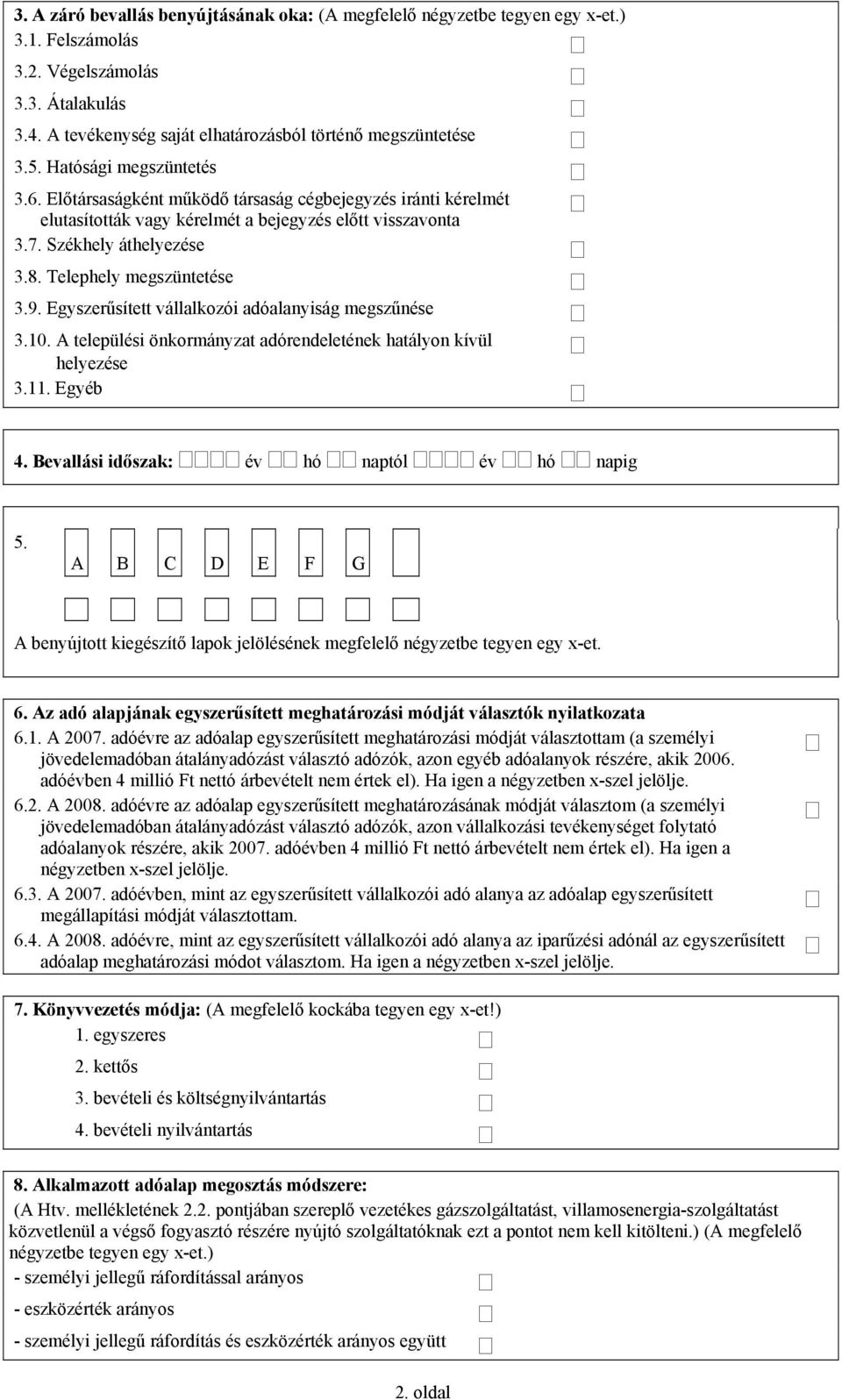 3. A záró bevallás benyújtásának oka: (A megfelelő négyzetbe tegyen egy x-et.)
3.1. Felszámolás
3.2. Végelszámolás
3.3. Átalakulás
3.4. A tevékenység saját elhatározásból történő megszüntetése
3.5. Hatósági megszüntetés
3.6. Előtársaságként működő társaság cégbejegyzés iránti kérelmét elutasították vagy kérelmét a bejegyzés előtt visszavonta
3.7. Székhely áthelyezése
3.8. Telephely megszüntetése
3.9. Egyszerűsített vállalkozói adóalanyiság megszűnése
3.10. A települési önkormányzat adórendeletének hatályon kívül helyezése
3.11. Egyéb

4. Bevallási időszak: év hó naptól év hó napig

5. A B C D E F G

A benyújtott kiegészítő lapok jelölésének megfelelő négyzetbe tegyen egy x-et.

6. Az adó alapjának egyszerűsített meghatározási módját választók nyilatkozata
6.1. A 2007. adóévre az adóalap egyszerűsített meghatározási módját választottam (a személyi jövedelemadóban átalányadózást választó adózók, azon egyéb adóalanyok részére, akik 2006. adóévben 4 millió Ft nettó árbevételt nem értek el). Ha igen a négyzetben x-szel jelölje.
6.2. A 2008. adóévre az adóalap egyszerűsített meghatározásának módját választom (a személyi jövedelemadóban átalányadózást választó adózók, azon vállalkozási tevékenységet folytató adóalanyok részére, akik 2007. adóévben 4 millió Ft nettó árbevételt nem értek el). Ha igen a négyzetben x-szel jelölje.
6.3. A 2007. adóévben, mint az egyszerűsített vállalkozói adó alanya az adóalap egyszerűsített megállapítási módját választottam.
6.4. A 2008. adóévre, mint az egyszerűsített vállalkozói adó alanya az iparűzési adónál az egyszerűsített adóalap meghatározási módot választom. Ha igen a négyzetben x-szel jelölje.

7. Könyvvezetés módja: (A megfelelő kockába tegyen egy x-et!)
1. egyszeres
2. kettős
3. bevételi és költségnyilvántartás
4. bevételi nyilvántartás

8. Alkalmazott adóalap megosztás módszere:
(A Htv. mellékletének 2.2. pontjában szereplő vezetékes gázszolgáltatást, villamosenergia-szolgáltatást közvetlenül a végső fogyasztó részére nyújtó szolgáltatóknak ezt a pontot nem kell kitölteni.) (A megfelelő négyzetbe tegyen egy x-et.)
- személyi jellegű ráfordítással arányos
- eszközérték arányos
- személyi jellegű ráfordítás és eszközérték arányos együtt

2. oldal